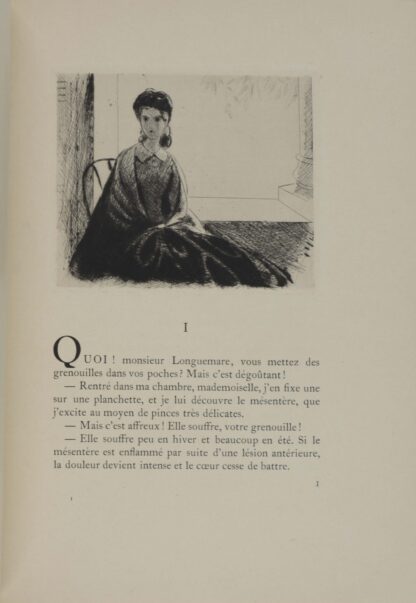 I

QUOI ! monsieur Longuemare, vous mettez des grenouilles dans vos poches ? Mais c'est dégoûtant !

— Rentré dans ma chambre, mademoiselle, j'en fixe une sur une planchette, et je lui découvre le mésentère, que j'excite au moyen de pinces très délicates.

— Mais c'est affreux ! Elle souffre, votre grenouille !

— Elle souffre peu en hiver et beaucoup en été. Si le mésentère est enflammé par suite d'une lésion antérieure, la douleur devient intense et le cœur cesse de battre.

1